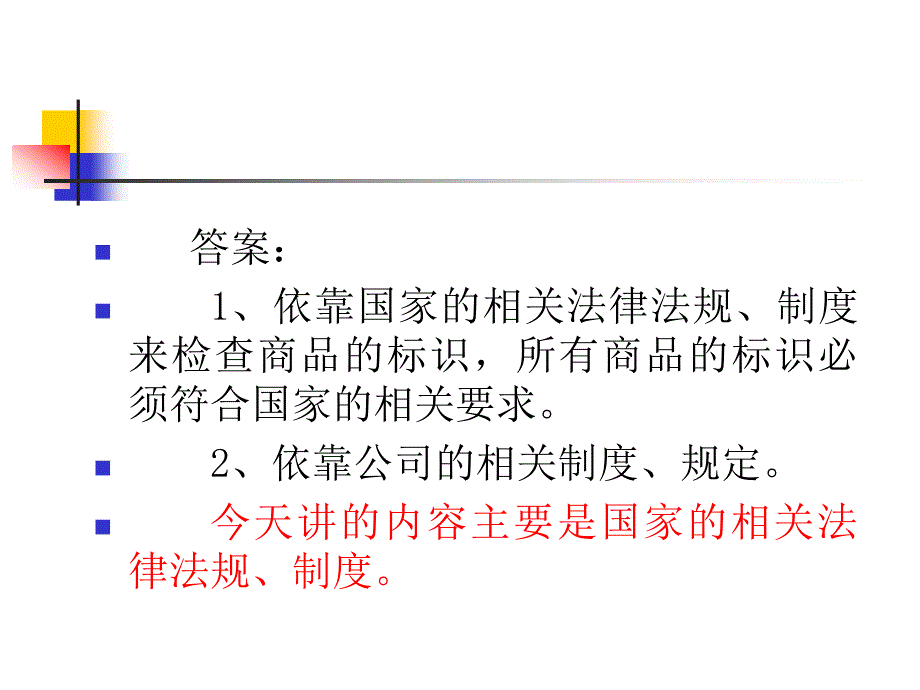 答案：

1、依靠国家的相关法律法规、制度来检查商品的标识，所有商品的标识必须符合国家的相关要求。

2、依靠公司的相关制度、规定。

今天讲的内容主要是国家的相关法律法规、制度。